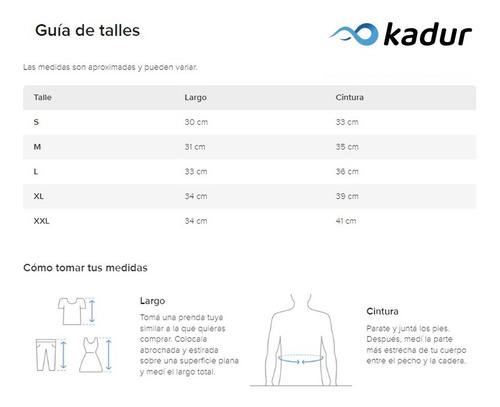 Guía de talles

kadur

Las medidas son aproximadas y pueden variar.

| Talle | Largo | Cintura |
|---|---|---|
| S | 30 cm | 33 cm |
| M | 31 cm | 35 cm |
| L | 33 cm | 36 cm |
| XL | 34 cm | 39 cm |
| XXL | 34 cm | 41 cm |

Cómo tomar tus medidas

Largo

Tomá una prenda tuya similar a la que quieras comprar. Colocala abrochada y estirada sobre una superficie plana y medí el largo total.

Cintura

Parate y juntá los pies. Después, medí la parte más estrecha de tu cuerpo entre el pecho y la cadera.